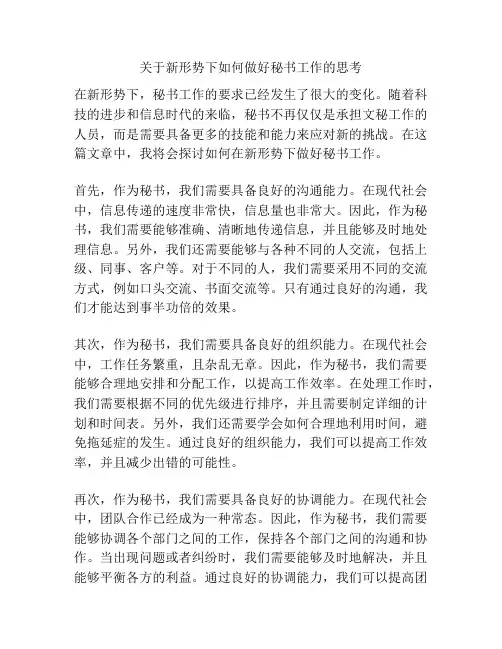 关于新形势下如何做好秘书工作的思考

在新形势下，秘书工作的要求已经发生了很大的变化。随着科技的进步和信息时代的来临，秘书不再仅仅是承担文秘工作的人员，而是需要具备更多的技能和能力来应对新的挑战。在这篇文章中，我将会探讨如何在新形势下做好秘书工作。

首先，作为秘书，我们需要具备良好的沟通能力。在现代社会中，信息传递的速度非常快，信息量也非常大。因此，作为秘书，我们需要能够准确、清晰地传递信息，并且能够及时地处理信息。另外，我们还需要能够与各种不同的人交流，包括上级、同事、客户等。对于不同的人，我们需要采用不同的交流方式，例如口头交流、书面交流等。只有通过良好的沟通，我们才能达到事半功倍的效果。

其次，作为秘书，我们需要具备良好的组织能力。在现代社会中，工作任务繁重，且杂乱无章。因此，作为秘书，我们需要能够合理地安排和分配工作，以提高工作效率。在处理工作时，我们需要根据不同的优先级进行排序，并且需要制定详细的计划和时间表。另外，我们还需要学会如何合理地利用时间，避免拖延症的发生。通过良好的组织能力，我们可以提高工作效率，并且减少出错的可能性。

再次，作为秘书，我们需要具备良好的协调能力。在现代社会中，团队合作已经成为一种常态。因此，作为秘书，我们需要能够协调各个部门之间的工作，保持各个部门之间的沟通和协作。当出现问题或者纠纷时，我们需要能够及时地解决，并且能够平衡各方的利益。通过良好的协调能力，我们可以提高团